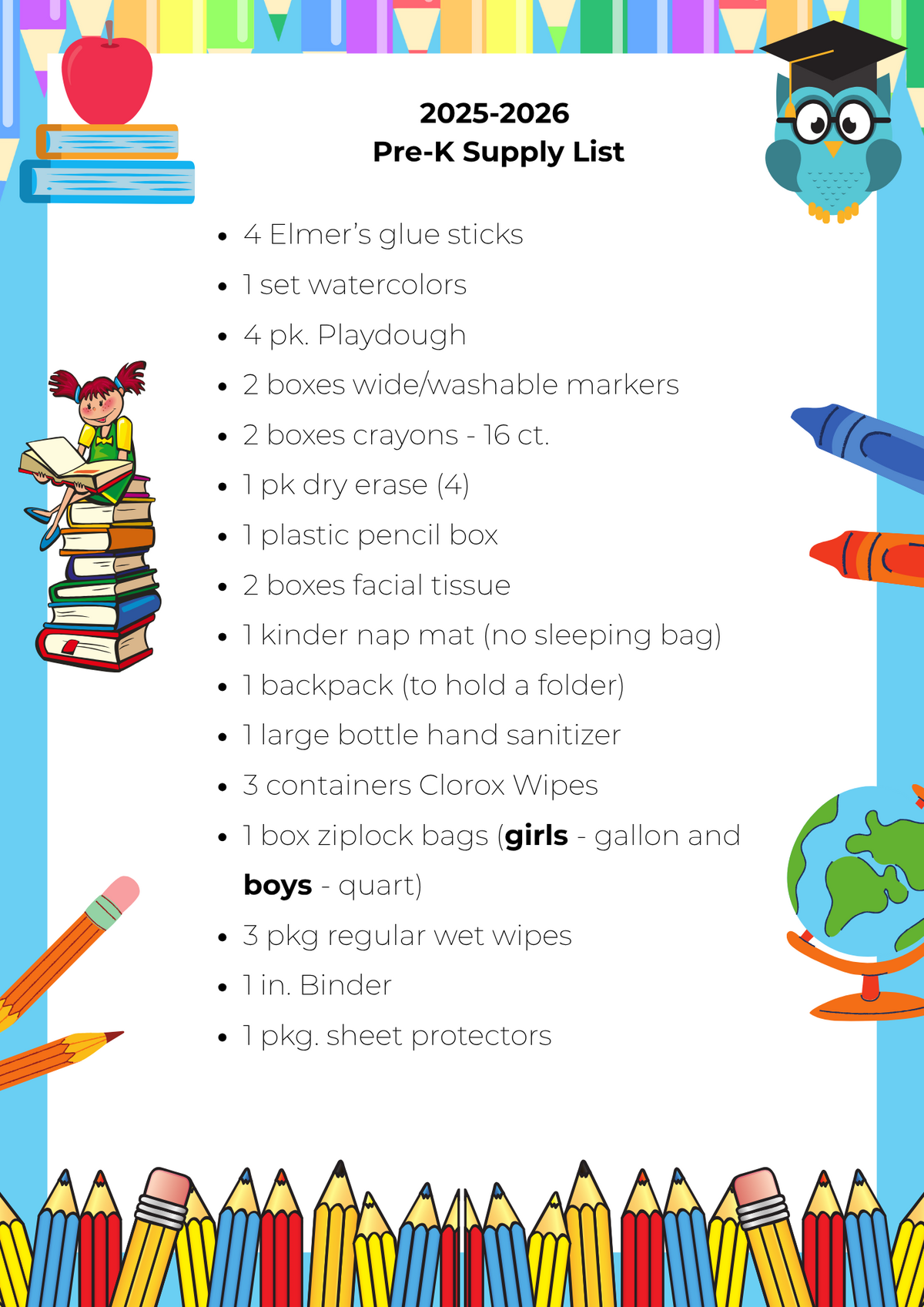 2025-2026
Pre-K Supply List

• 4 Elmer's glue sticks
• 1 set watercolors
• 4 pk. Playdough
• 2 boxes wide/washable markers
• 2 boxes crayons - 16 ct.
• 1 pk dry erase (4)
• 1 plastic pencil box
• 2 boxes facial tissue
• 1 kinder nap mat (no sleeping bag)
• 1 backpack (to hold a folder)
• 1 large bottle hand sanitizer
• 3 containers Clorox Wipes
• 1 box ziplock bags (girls - gallon and boys - quart)
• 3 pkg regular wet wipes
• 1 in. Binder
• 1 pkg. sheet protectors